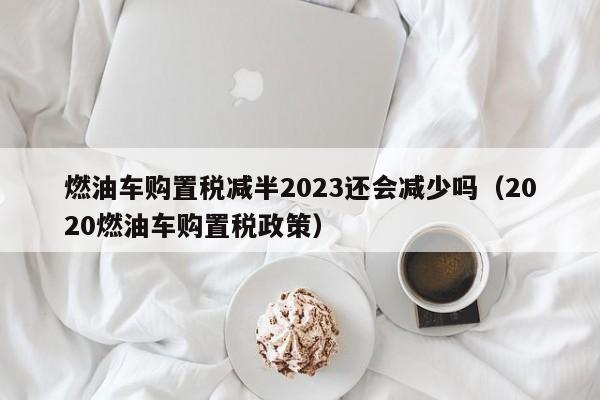 燃油车购置税减半2023还会减少吗（2020燃油车购置税政策）